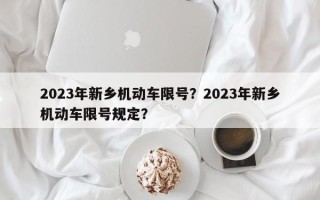 2023年新乡机动车限号？2023年新乡机动车限号规定？